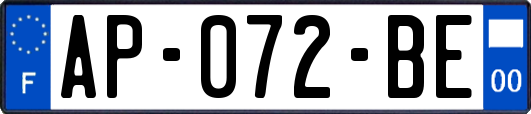 F
AP-072-BE
00